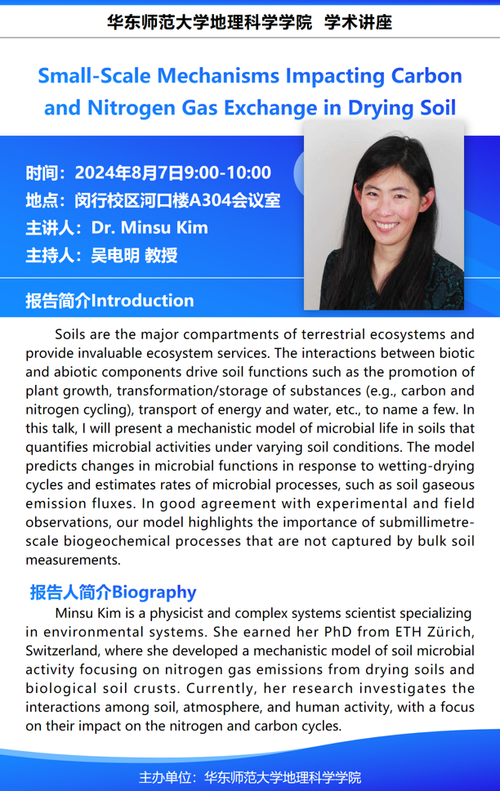 华东师范大学地理科学学院 学术讲座

Small-Scale Mechanisms Impacting Carbon and Nitrogen Gas Exchange in Drying Soil

时间：2024年8月7日9:00-10:00
地点：闵行校区河口楼A304会议室
主讲人：Dr. Minsu Kim
主持人：吴电明 教授

报告简介Introduction

Soils are the major compartments of terrestrial ecosystems and provide invaluable ecosystem services. The interactions between biotic and abiotic components drive soil functions such as the promotion of plant growth, transformation/storage of substances (e.g., carbon and nitrogen cycling), transport of energy and water, etc., to name a few. In this talk, I will present a mechanistic model of microbial life in soils that quantifies microbial activities under varying soil conditions. The model predicts changes in microbial functions in response to wetting-drying cycles and estimates rates of microbial processes, such as soil gaseous emission fluxes. In good agreement with experimental and field observations, our model highlights the importance of submillimetre-scale biogeochemical processes that are not captured by bulk soil measurements.

报告人简介Biography

Minsu Kim is a physicist and complex systems scientist specializing in environmental systems. She earned her PhD from ETH Zürich, Switzerland, where she developed a mechanistic model of soil microbial activity focusing on nitrogen gas emissions from drying soils and biological soil crusts. Currently, her research investigates the interactions among soil, atmosphere, and human activity, with a focus on their impact on the nitrogen and carbon cycles.

主办单位：华东师范大学地理科学学院